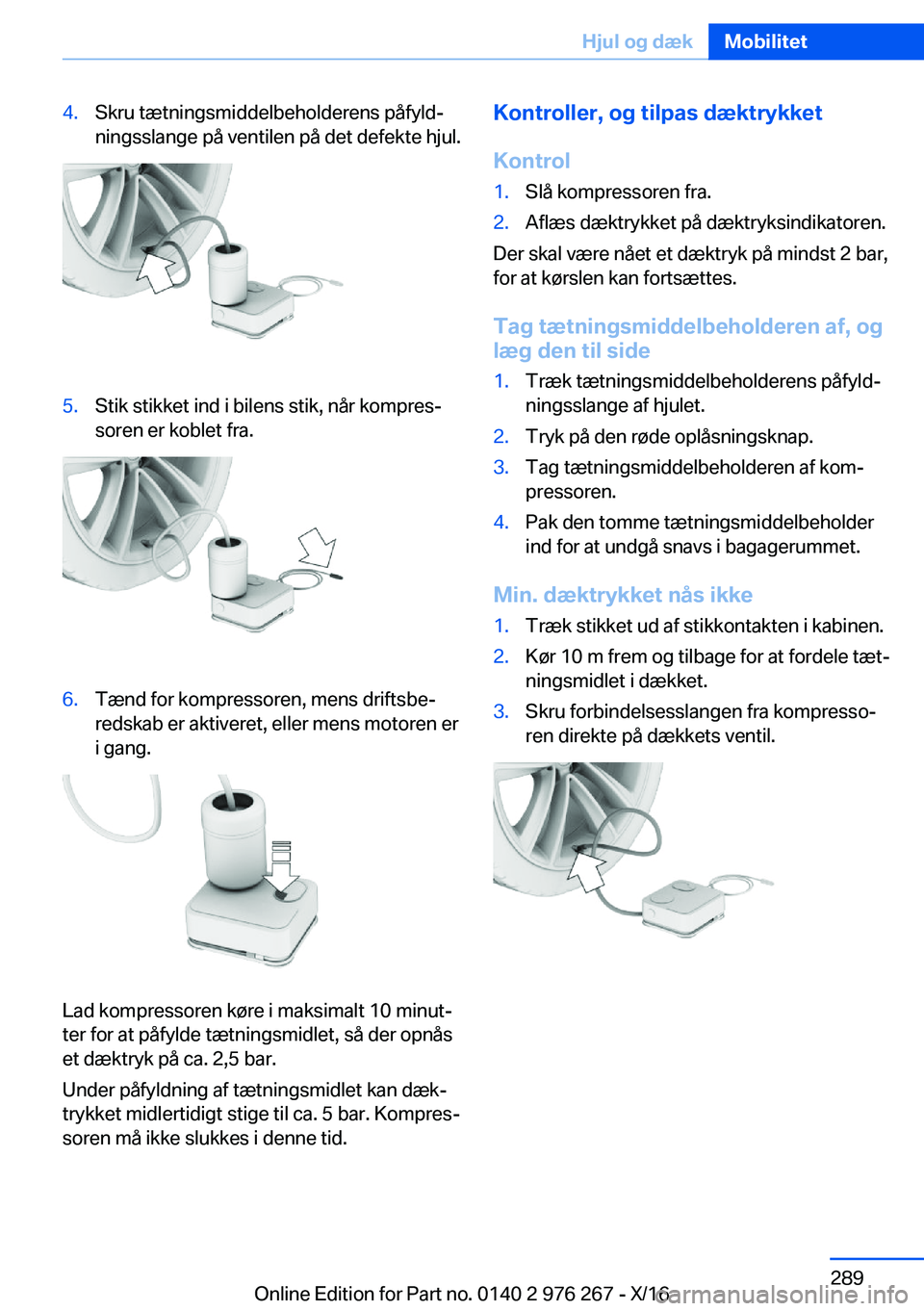 Hjul og dæk Mobilitet

4. Skru tætningsmiddelbeholderens påfyldningsslange på ventilen på det defekte hjul.

5. Stik stikket ind i bilens stik, når kompressoren er koblet fra.

6. Tænd for kompressoren, mens driftsberedskab er aktiveret, eller mens motoren er i gang.

Lad kompressoren køre i maksimalt 10 minutter for at påfylde tætningsmidlet, så der opnås et dæktryk på ca. 2,5 bar.

Under påfyldning af tætningsmidlet kan dæktrykket midlertidigt stige til ca. 5 bar. Kompressoren må ikke slukkes i denne tid.

Kontroller, og tilpas dæktrykket

Kontrol

1. Slå kompressoren fra.
2. Aflæs dæktrykket på dæktryksindikatoren.

Der skal være nået et dæktryk på mindst 2 bar, for at kørslen kan fortsættes.

Tag tætningsmiddelbeholderen af, og læg den til side

1. Træk tætningsmiddelbeholderens påfyldningsslange af hjulet.
2. Tryk på den røde oplåsningsknap.
3. Tag tætningsmiddelbeholderen af kompressoren.
4. Pak den tomme tætningsmiddelbeholder ind for at undgå snavs i bagagerummet.

Min. dæktrykket nås ikke

1. Træk stikket ud af stikkontakten i kabinen.
2. Kør 10 m frem og tilbage for at fordele tætningsmidlet i dækket.
3. Skru forbindelsesslangen fra kompressoren direkte på dækkets ventil.

289

Online Edition for Part no. 0140 2 976 267 - X/16

carmanualsonline.info